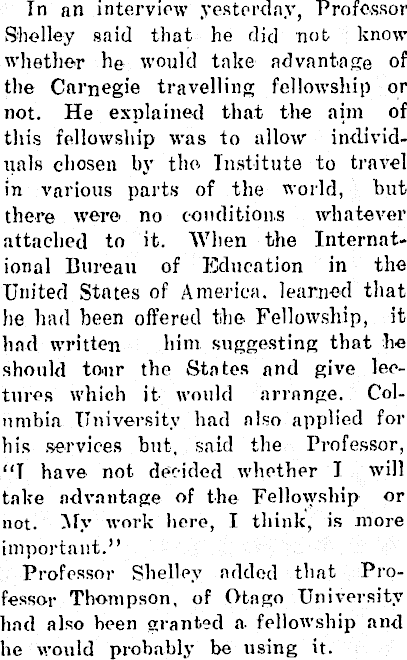 In an interview yesterday, Professor Shelley said that he did not know whether he would take advantage of the Carnegie travelling fellowship or not. He explained that the aim of this fellowship was to allow individuals chosen by the Institute to travel in various parts of the world, but there were no conditions whatever attached to it. When the International Bureau of Education in the United States of America, learned that he had been offered the Fellowship, it had written him suggesting that he should tour the States and give lectures which it would arrange. Columbia University had also applied for his services but, said the Professor, "I have not decided whether I will take advantage of the Fellowship or not. My work here, I think, is more important."

Professor Shelley added that Professor Thompson, of Otago University had also been granted a fellowship and he would probably be using it.